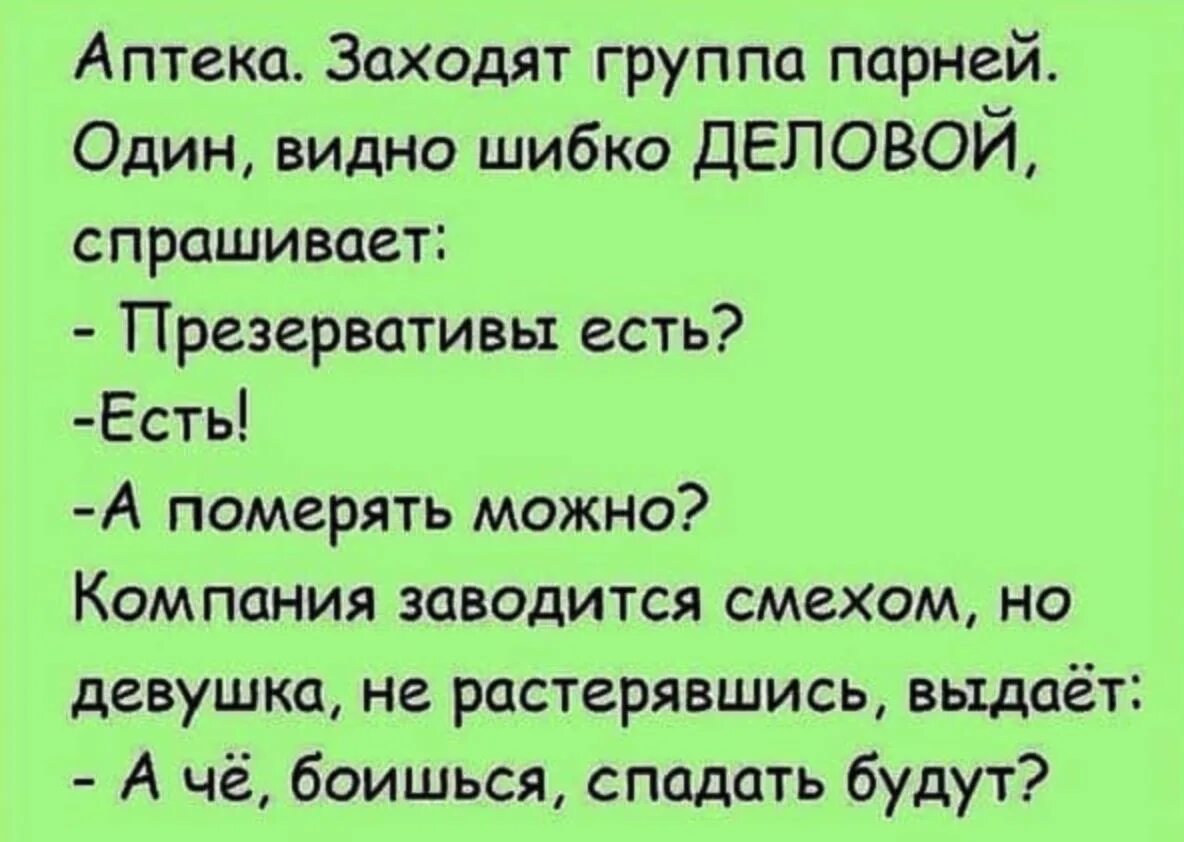 Аптека. Заходят группа парней. Один, видно шибко ДЕЛОВОЙ, спрашивает:
- Презервативы есть?
-Есть!
-А померять можно?
Компания заводится смехом, но девушка, не растерявшись, выдаёт:
- А чё, боишься, спадать будут?